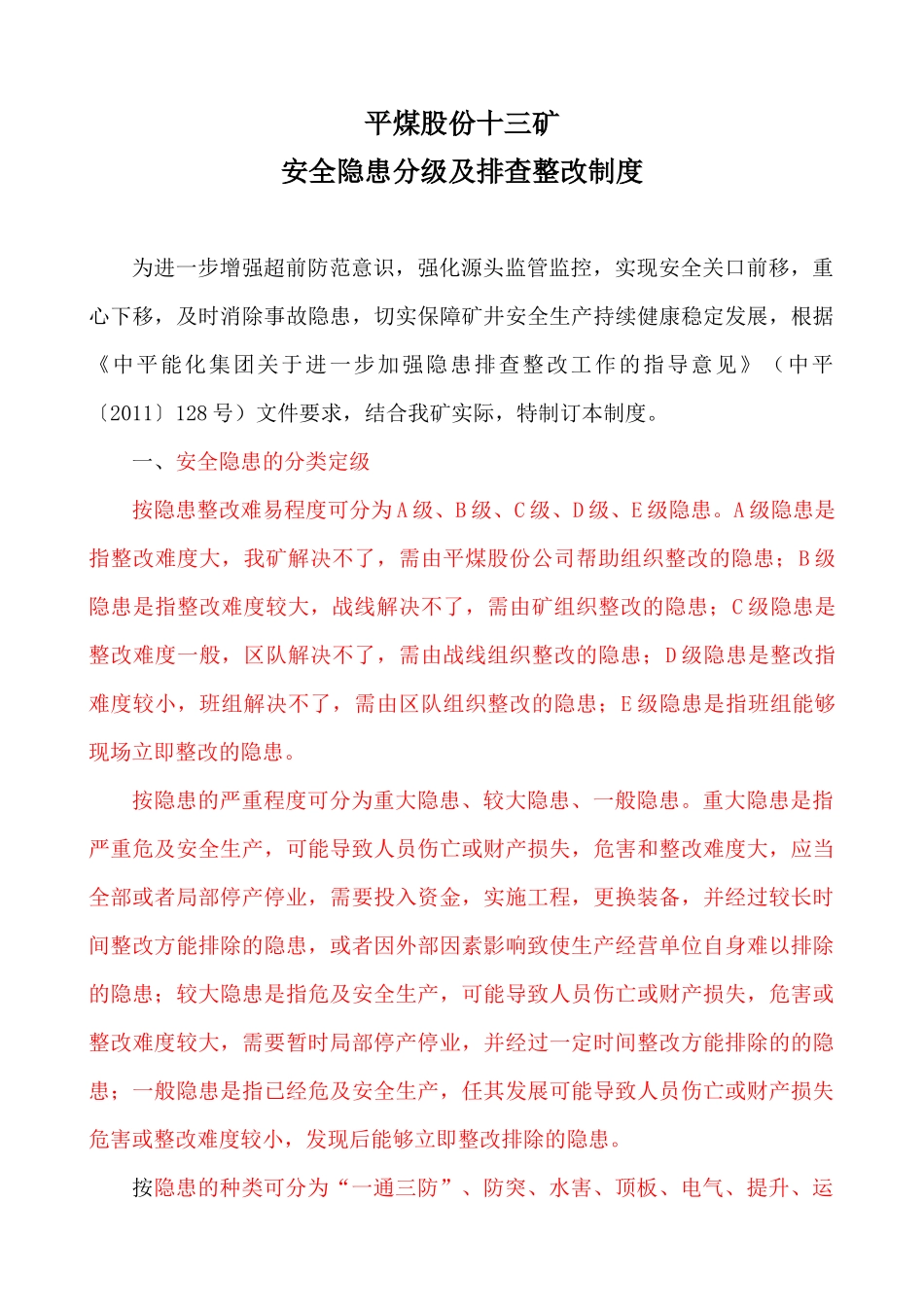 平煤股份十三矿
安全隐患分级及排查整改制度

为进一步增强超前防范意识，强化源头监管监控，实现安全关口前移，重心下移，及时消除事故隐患，切实保障矿井安全生产持续健康稳定发展，根据《中平能化集团关于进一步加强隐患排查整改工作的指导意见》（中平〔2011〕128号）文件要求，结合我矿实际，特制订本制度。

一、安全隐患的分类定级

按隐患整改难易程度可分为A级、B级、C级、D级、E级隐患。A级隐患是指整改难度大，我矿解决不了，需由平煤股份公司帮助组织整改的隐患；B级隐患是指整改难度较大，战线解决不了，需由矿组织整改的隐患；C级隐患是整改难度一般，区队解决不了，需由战线组织整改的隐患；D级隐患是整改指难度较小，班组解决不了，需由区队组织整改的隐患；E级隐患是指班组能够现场立即整改的隐患。

按隐患的严重程度可分为重大隐患、较大隐患、一般隐患。重大隐患是指严重危及安全生产，可能导致人员伤亡或财产损失，危害和整改难度大，应当全部或者局部停产停业，需要投入资金，实施工程，更换装备，并经过较长时间整改方能排除的隐患，或者因外部因素影响致使生产经营单位自身难以排除的隐患；较大隐患是指危及安全生产，可能导致人员伤亡或财产损失，危害或整改难度较大，需要暂时局部停产停业，并经过一定时间整改方能排除的的隐患；一般隐患是指已经危及安全生产，任其发展可能导致人员伤亡或财产损失危害或整改难度较小，发现后能够立即整改排除的隐患。

按隐患的种类可分为“一通三防”、防突、水害、顶板、电气、提升、运